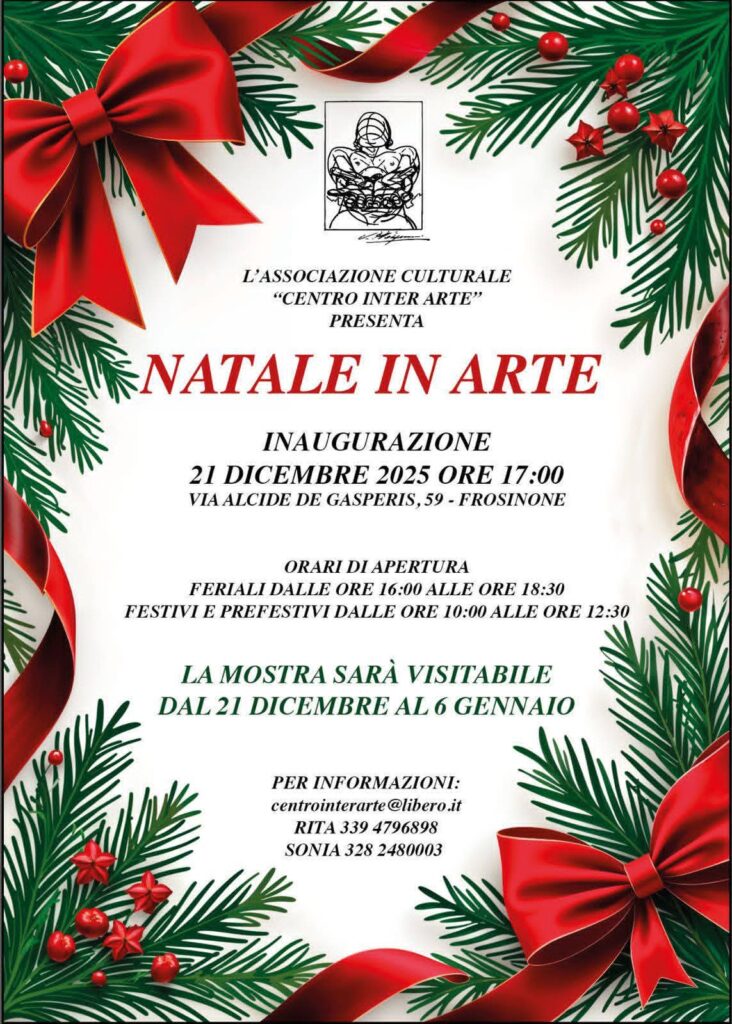 L'ASSOCIAZIONE CULTURALE
"CENTRO INTER ARTE"
PRESENTA

NATALE IN ARTE

INAUGURAZIONE
21 DICEMBRE 2025 ORE 17:00
VIA ALCIDE DE GASPERIS, 59 - FROSINONE

ORARI DI APERTURA
FERIALI DALLE ORE 16:00 ALLE ORE 18:30
FESTIVI E PREFESTIVI DALLE ORE 10:00 ALLE ORE 12:30

LA MOSTRA SARÀ VISITABILE
DAL 21 DICEMBRE AL 6 GENNAIO

PER INFORMAZIONI:
centrointerarte@libero.it
RITA 339 4796898
SONIA 328 2480003